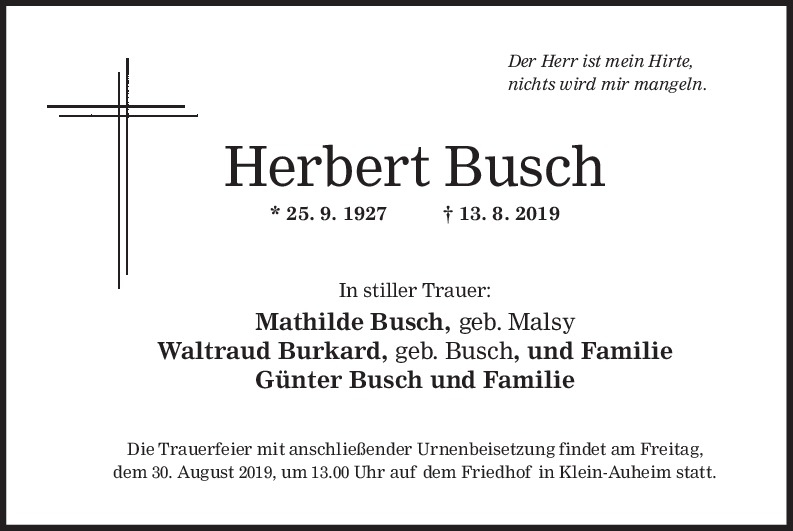 Der Herr ist mein Hirte,
nichts wird mir mangeln.

Herbert Busch

* 25. 9. 1927 † 13. 8. 2019

In stiller Trauer:

Mathilde Busch, geb. Malsy
Waltraud Burkard, geb. Busch, und Familie
Günter Busch und Familie

Die Trauerfeier mit anschließender Urnenbeisetzung findet am Freitag, dem 30. August 2019, um 13.00 Uhr auf dem Friedhof in Klein-Auheim statt.